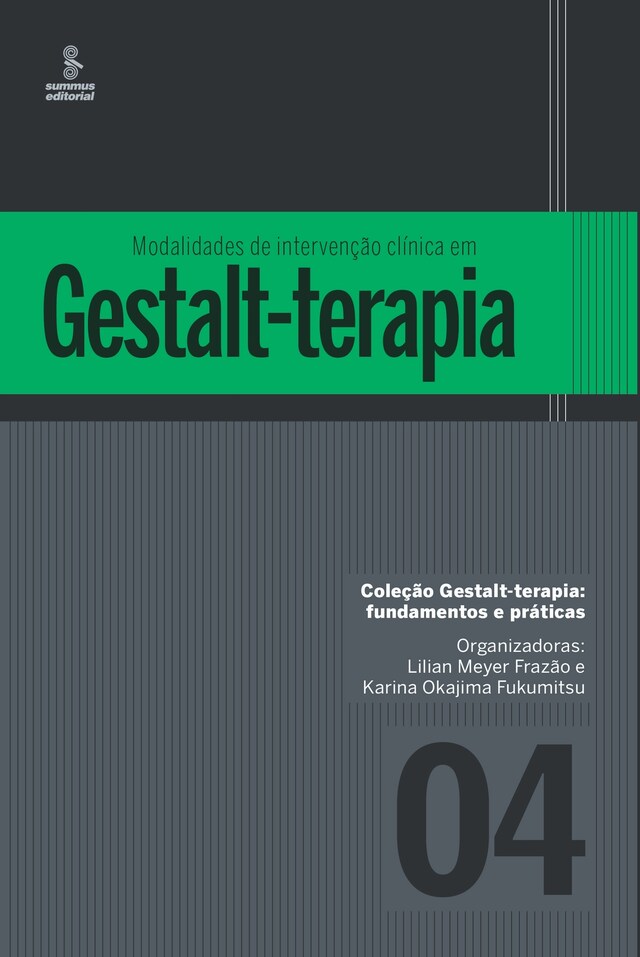 summus
editorial

Modalidades de intervenção clínica em
Gestalt-terapia

Coleção Gestalt-terapia: fundamentos e práticas

Organizadoras:
Lilian Meyer Frazão e
Karina Okajima Fukumitsu

04